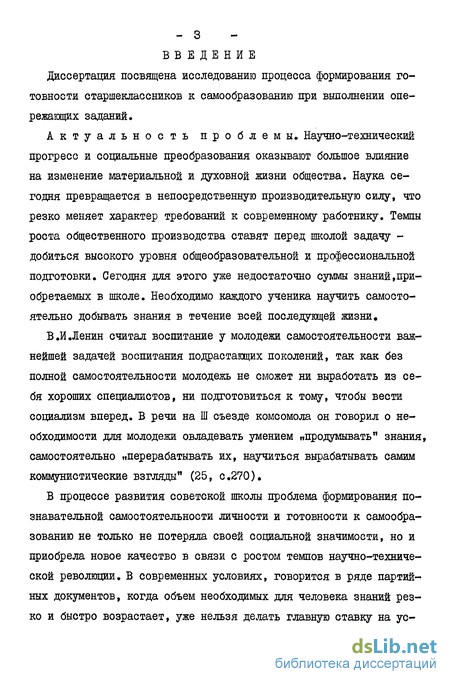 - 3 -

ВВЕДЕНИЕ

Диссертация посвящена исследованию процесса формирования готовности старшеклассников к самообразованию при выполнении опережающих заданий.

Актуальность проблемы. Научно-технический прогресс и социальные преобразования оказывают большое влияние на изменение материальной и духовной жизни общества. Наука сегодня превращается в непосредственную производительную силу, что резко меняет характер требований к современному работнику. Темпы роста общественного производства ставят перед школой задачу - добиться высокого уровня общеобразовательной и профессиональной подготовки. Сегодня для этого уже недостаточно суммы знаний,приобретаемых в школе. Необходимо каждого ученика научить самостоятельно добывать знания в течение всей последующей жизни.

В.И.Ленин считал воспитание у молодежи самостоятельности важнейшей задачей воспитания подрастающих поколений, так как без полной самостоятельности молодежь не сможет ни выработать из себя хороших специалистов, ни подготовиться к тому, чтобы вести социализм вперед. В речи на Ш съезде комсомола он говорил о необходимости для молодежи овладевать умением „продумывать" знания, самостоятельно „перерабатывать их, научиться вырабатывать самим коммунистические взгляды" (25, с.270).

В процессе развития советской школы проблема формирования познавательной самостоятельности личности и готовности к самообразованию не только не потеряла своей социальной значимости, но и приобрела новое качество в связи с ростом темпов научно-технической революции. В современных условиях, говорится в ряде партийных документов, когда объем необходимых для человека знаний резко и быстро возрастает, уже нельзя делать главную ставку на ус-

dsLib.net
библиотека диссертаций